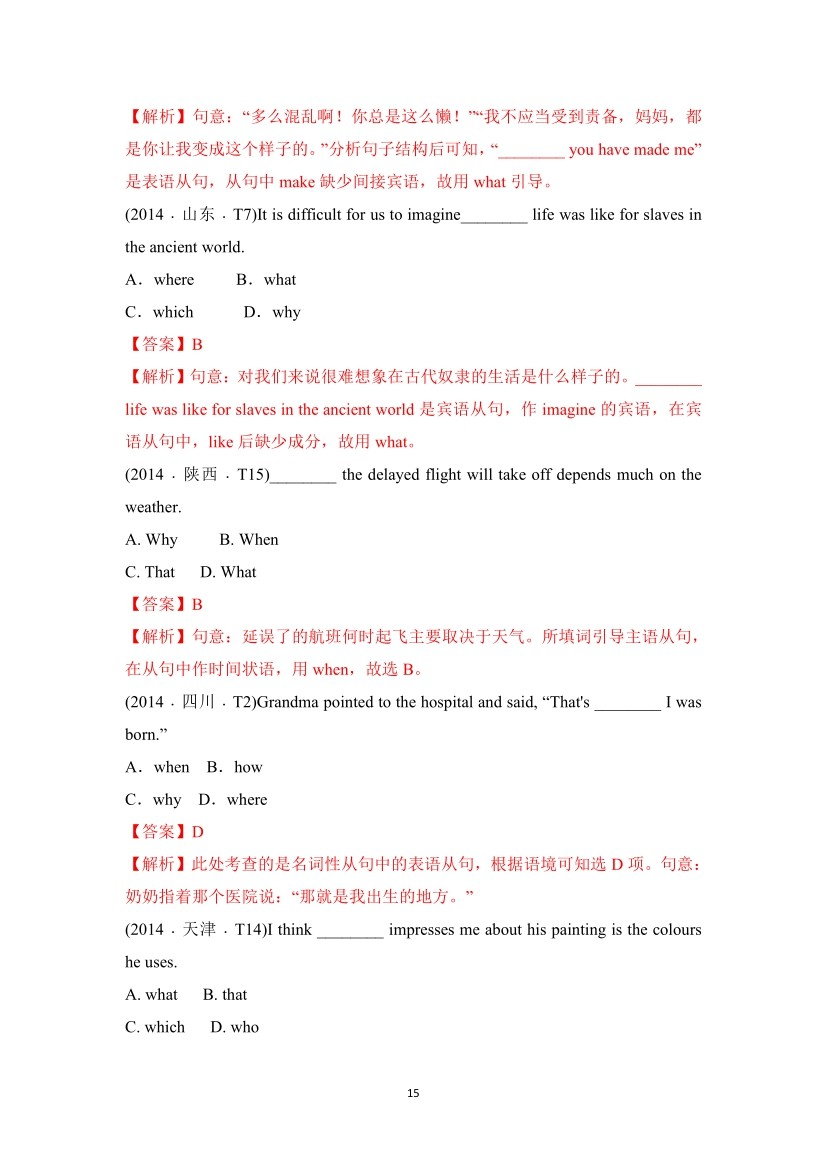 【解析】句意：“多么混乱啊！你总是这么懒！”“我不应当受到责备，妈妈，都是你让我变成这个样子的。”分析句子结构后可知，“________ you have made me”是表语从句，从句中 make 缺少间接宾语，故用 what 引导。

(2014 · 山东 · T7)It is difficult for us to imagine________ life was like for slaves in the ancient world.

A．where　　B．what

C．which　　D．why

【答案】B

【解析】句意：对我们来说很难想象在古代奴隶的生活是什么样子的。________ life was like for slaves in the ancient world 是宾语从句，作 imagine 的宾语，在宾语从句中，like 后缺少成分，故用 what。

(2014 · 陕西 · T15)________ the delayed flight will take off depends much on the weather.

A. Why　　B. When

C. That　　D. What

【答案】B

【解析】句意：延误了的航班何时起飞主要取决于天气。所填词引导主语从句，在从句中作时间状语，用 when，故选 B。

(2014 · 四川 · T2)Grandma pointed to the hospital and said, “That's ________ I was born.”

A．when　B．how

C．why　D．where

【答案】D

【解析】此处考查的是名词性从句中的表语从句，根据语境可知选 D 项。句意：奶奶指着那个医院说：“那就是我出生的地方。”

(2014 · 天津 · T14)I think ________ impresses me about his painting is the colours he uses.

A. what　B. that

C. which　D. who

15